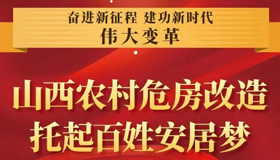 奋进新征程 建功新时代
伟大变革

山西农村危房改造
托起百姓安居梦